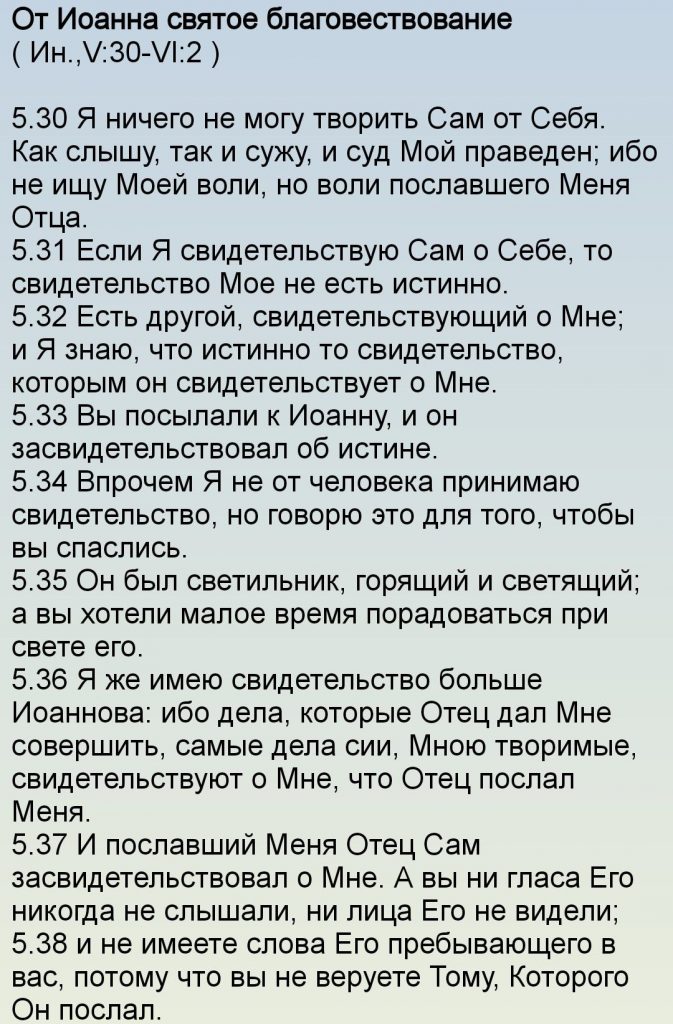 От Иоанна святое благовествование
( Ин.,V:30-VI:2 )

5.30 Я ничего не могу творить Сам от Себя. Как слышу, так и сужу, и суд Мой праведен; ибо не ищу Моей воли, но воли пославшего Меня Отца.
5.31 Если Я свидетельствую Сам о Себе, то свидетельство Мое не есть истинно.
5.32 Есть другой, свидетельствующий о Мне; и Я знаю, что истинно то свидетельство, которым он свидетельствует о Мне.
5.33 Вы посылали к Иоанну, и он засвидетельствовал об истине.
5.34 Впрочем Я не от человека принимаю свидетельство, но говорю это для того, чтобы вы спаслись.
5.35 Он был светильник, горящий и светящий; а вы хотели малое время порадоваться при свете его.
5.36 Я же имею свидетельство больше Иоаннова: ибо дела, которые Отец дал Мне совершить, самые дела сии, Мною творимые, свидетельствуют о Мне, что Отец послал Меня.
5.37 И пославший Меня Отец Сам засвидетельствовал о Мне. А вы ни гласа Его никогда не слышали, ни лица Его не видели;
5.38 и не имеете слова Его пребывающего в вас, потому что вы не веруете Тому, Которого Он послал.